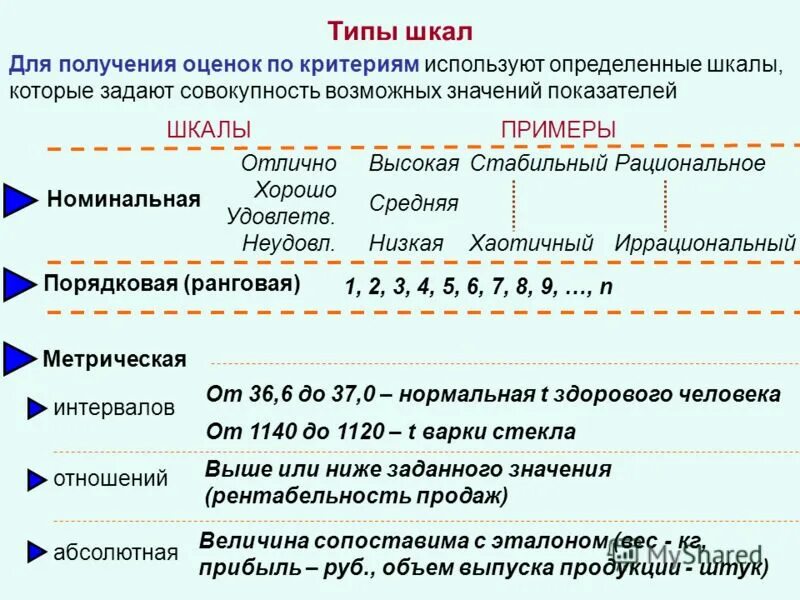 Типы шкал

Для получения оценок по критериям используют определенные шкалы, которые задают совокупность возможных значений показателей

ШКАЛЫ

ПРИМЕРЫ

Номинальная

Отлично
Хорошо
Удовлетв.
Неудовл.

Высокая
Средняя
Низкая

Стабильный
Хаотичный

Рациональное
Иррациональный

Порядковая (ранговая)

1, 2, 3, 4, 5, 6, 7, 8, 9, …, n

Метрическая

интервалов

От 36,6 до 37,0 – нормальная t здорового человека

От 1140 до 1120 – t варки стекла

отношений

Выше или ниже заданного значения (рентабельность продаж)

абсолютная

Величина сопоставима с эталоном (вес - кг, прибыль – руб., объем выпуска продукции - штук)

MyShared